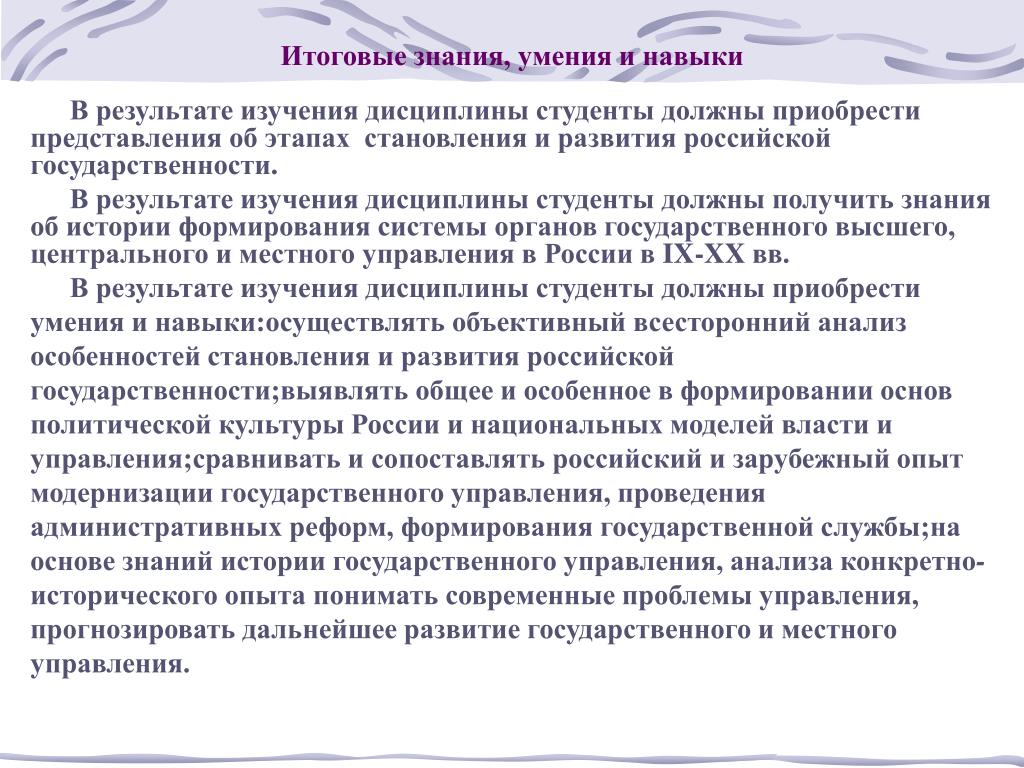 Итоговые знания, умения и навыки

В результате изучения дисциплины студенты должны приобрести представления об этапах становления и развития российской государственности.

В результате изучения дисциплины студенты должны получить знания об истории формирования системы органов государственного высшего, центрального и местного управления в России в IX-XX вв.

В результате изучения дисциплины студенты должны приобрести умения и навыки:осуществлять объективный всесторонний анализ особенностей становления и развития российской государственности;выявлять общее и особенное в формировании основ политической культуры России и национальных моделей власти и управления;сравнивать и сопоставлять российский и зарубежный опыт модернизации государственного управления, проведения административных реформ, формирования государственной службы;на основе знаний истории государственного управления, анализа конкретно-исторического опыта понимать современные проблемы управления, прогнозировать дальнейшее развитие государственного и местного управления.